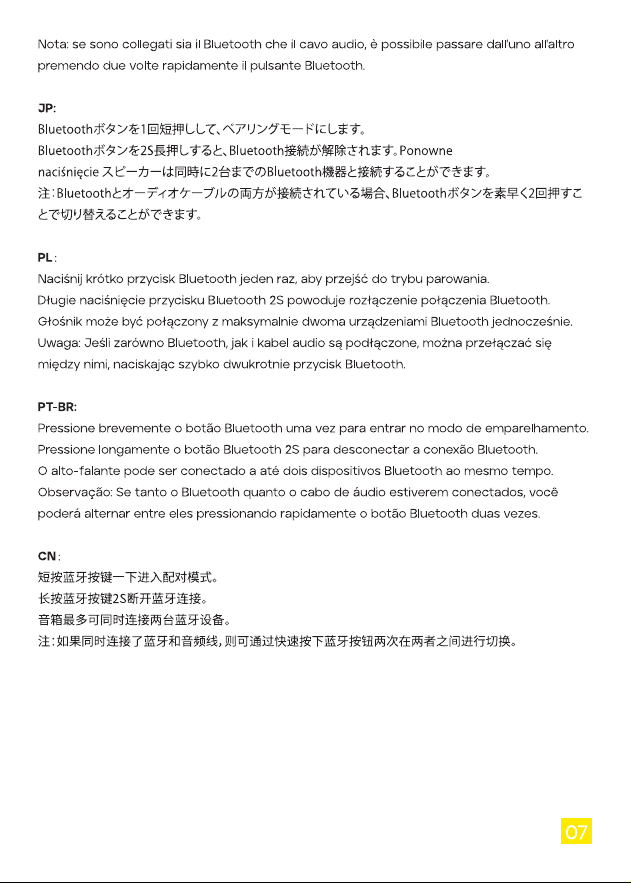 Nota: se sono collegati sia il Bluetooth che il cavo audio, è possibile passare dall'uno all'altro premendo due volte rapidamente il pulsante Bluetooth.

JP:
Bluetoothボタンを1回短押しして、ペアリングモードにします。
Bluetoothボタンを2S長押しすると、Bluetooth接続が解除されます。Ponowne naciśnięcie スピーカーは同時に2台までのBluetooth機器と接続することができます。
注：Bluetoothとオーディオケーブルの両方が接続されている場合、Bluetoothボタンを素早く2回押すことで切り替えることができます。

PL:
Naciśnij krótko przycisk Bluetooth jeden raz, aby przejść do trybu parowania.
Długie naciśnięcie przycisku Bluetooth 2S powoduje rozłączenie połączenia Bluetooth.
Głośnik może być połączony z maksymalnie dwoma urządzeniami Bluetooth jednocześnie.
Uwaga: Jeśli zarówno Bluetooth, jak i kabel audio są podłączone, można przełączać się między nimi, naciskając szybko dwukrotnie przycisk Bluetooth.

PT-BR:
Pressione brevemente o botão Bluetooth uma vez para entrar no modo de emparelhamento.
Pressione longamente o botão Bluetooth 2S para desconectar a conexão Bluetooth.
O alto-falante pode ser conectado a até dois dispositivos Bluetooth ao mesmo tempo.
Observação: Se tanto o Bluetooth quanto o cabo de áudio estiverem conectados, você poderá alternar entre eles pressionando rapidamente o botão Bluetooth duas vezes.

CN:
短按蓝牙按键一下进入配对模式。
长按蓝牙按键2S断开蓝牙连接。
音箱最多可同时连接两台蓝牙设备。
注：如果同时连接了蓝牙和音频线，则可通过快速按下蓝牙按钮两次在两者之间进行切换。

07